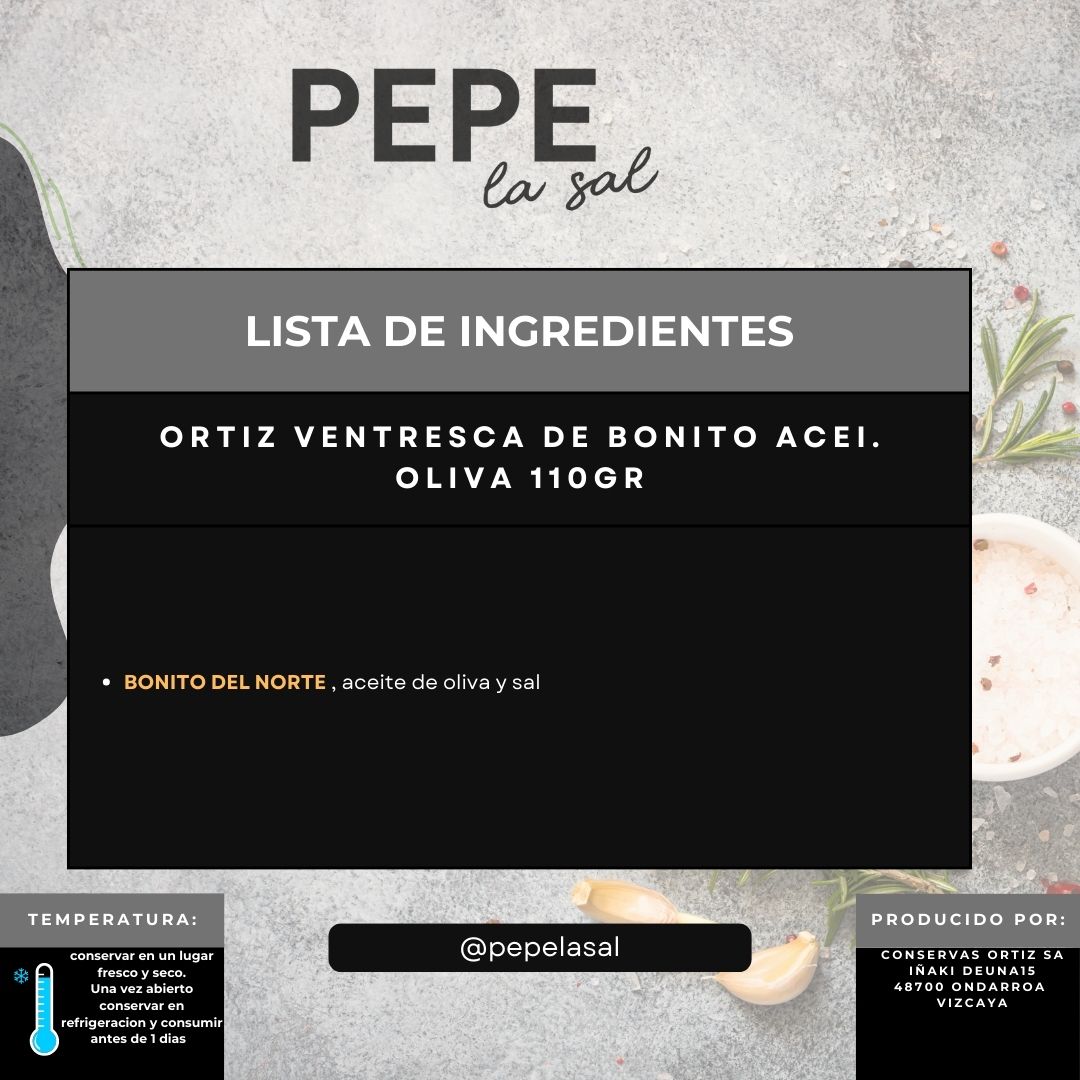 PEPE
la sal

LISTA DE INGREDIENTES

ORTIZ VENTRESCA DE BONITO ACEI. OLIVA 110GR

• BONITO DEL NORTE , aceite de oliva y sal

TEMPERATURA:

conservar en un lugar fresco y seco.
Una vez abierto conservar en refrigeracion y consumir antes de 1 dias

@pepelasal

PRODUCIDO POR:

CONSERVAS ORTIZ SA
IÑAKI DEUNA15
48700 ONDARROA
VIZCAYA